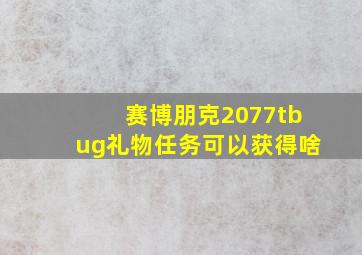 赛博朋克2077tbug礼物任务可以获得啥